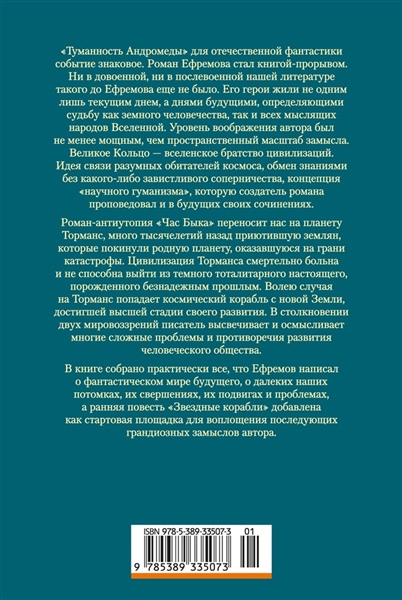 «Туманность Андромеды» для отечественной фантастики событие знаковое. Роман Ефремова стал книгой-прорывом. Ни в довоенной, ни в послевоенной нашей литературе такого до Ефремова еще не было. Его герои жили не одним лишь текущим днем, а днями будущими, определяющими судьбу как земного человечества, так и всех мыслящих народов Вселенной. Уровень воображения автора был не менее мощным, чем пространственный масштаб замысла. Великое Кольцо — вселенское братство цивилизаций. Идея связи разумных обитателей космоса, обмен знаниями без какого-либо завистливого соперничества, концепция «научного гуманизма», которую создатель романа проповедовал и в будущих своих сочинениях.

Роман-антиутопия «Час Быка» переносит нас на планету Торманс, много тысячелетий назад приютившую землян, которые покинули родную планету, оказавшуюся на грани катастрофы. Цивилизация Торманса смертельно больна и не способна выйти из темного тоталитарного настоящего, порожденного безнадежным прошлым. Волею случая на Торманс попадает космический корабль с новой Земли, достигшей высшей стадии своего развития. В столкновении двух мировоззрений писатель высвечивает и осмысливает многие сложные проблемы и противоречия развития человеческого общества.

В книге собрано практически все, что Ефремов написал о фантастическом мире будущего, о далеких наших потомках, их свершениях, их подвигах и проблемах, а ранняя повесть «Звездные корабли» добавлена как стартовая площадка для воплощения последующих грандиозных замыслов автора.

ISBN 978-5-389-33507-3 01

9 785389 335073